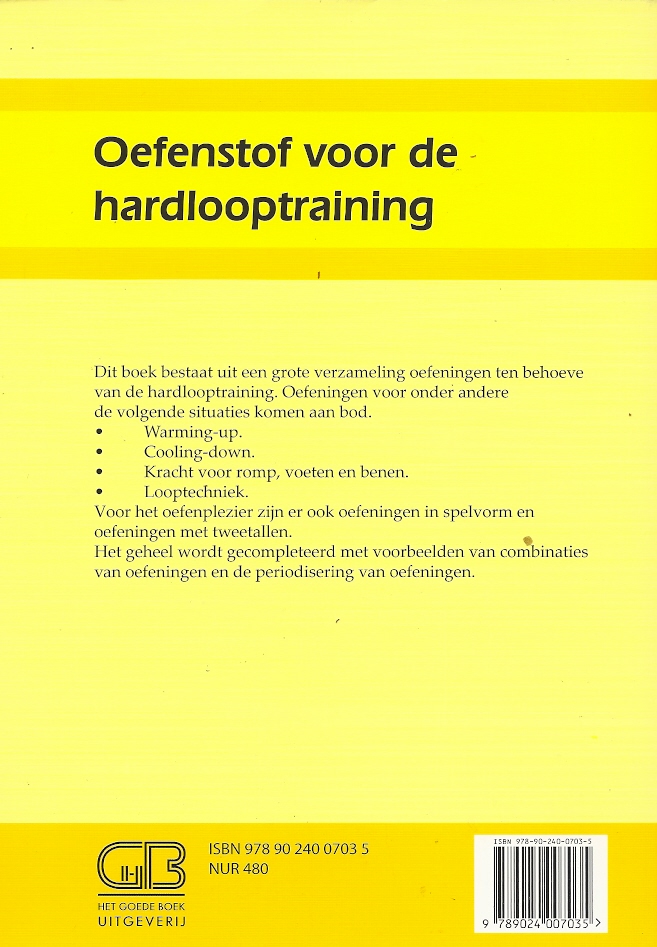 Oefenstof voor de hardlooptraining

Dit boek bestaat uit een grote verzameling oefeningen ten behoeve van de hardlooptraining. Oefeningen voor onder andere de volgende situaties komen aan bod.
• Warming-up.
• Cooling-down.
• Kracht voor romp, voeten en benen.
• Looptechniek.
Voor het oefenplezier zijn er ook oefeningen in spelvorm en oefeningen met tweetallen.
Het geheel wordt gecompleteerd met voorbeelden van combinaties van oefeningen en de periodisering van oefeningen.

GB
HET GOEDE BOEK
UITGEVERIJ

ISBN 978 90 240 0703 5
NUR 480

ISBN 978-90-240-0703-5
9 789024 007035 >